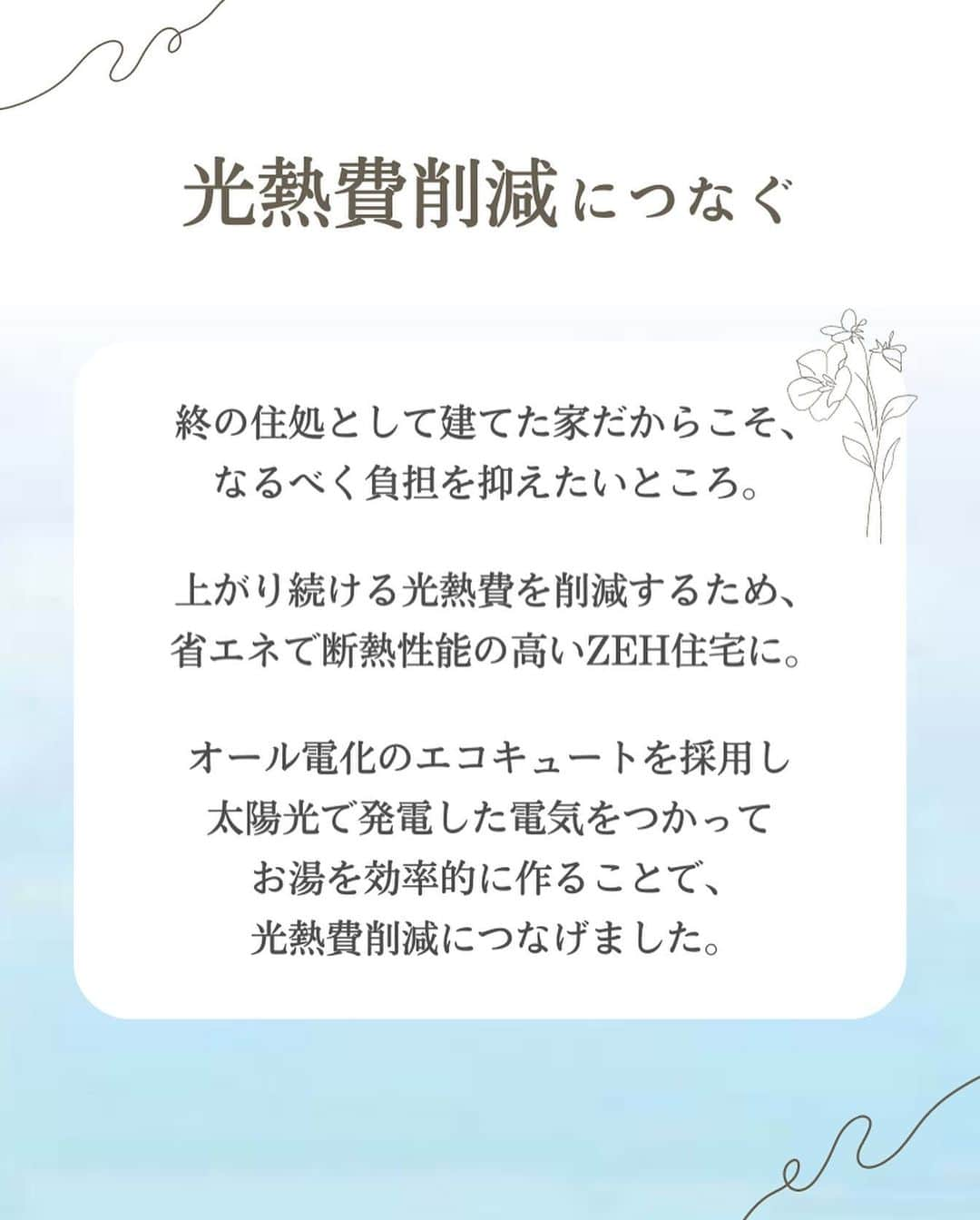 光熱費削減につなぐ

終の住処として建てた家だからこそ、なるべく負担を抑えたいところ。

上がり続ける光熱費を削減するため、省エネで断熱性能の高いZEH住宅に。

オール電化のエコキュートを採用し太陽光で発電した電気をつかってお湯を効率的に作ることで、光熱費削減につなげました。